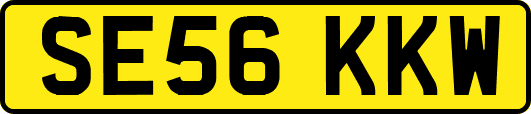 SE56 KKW